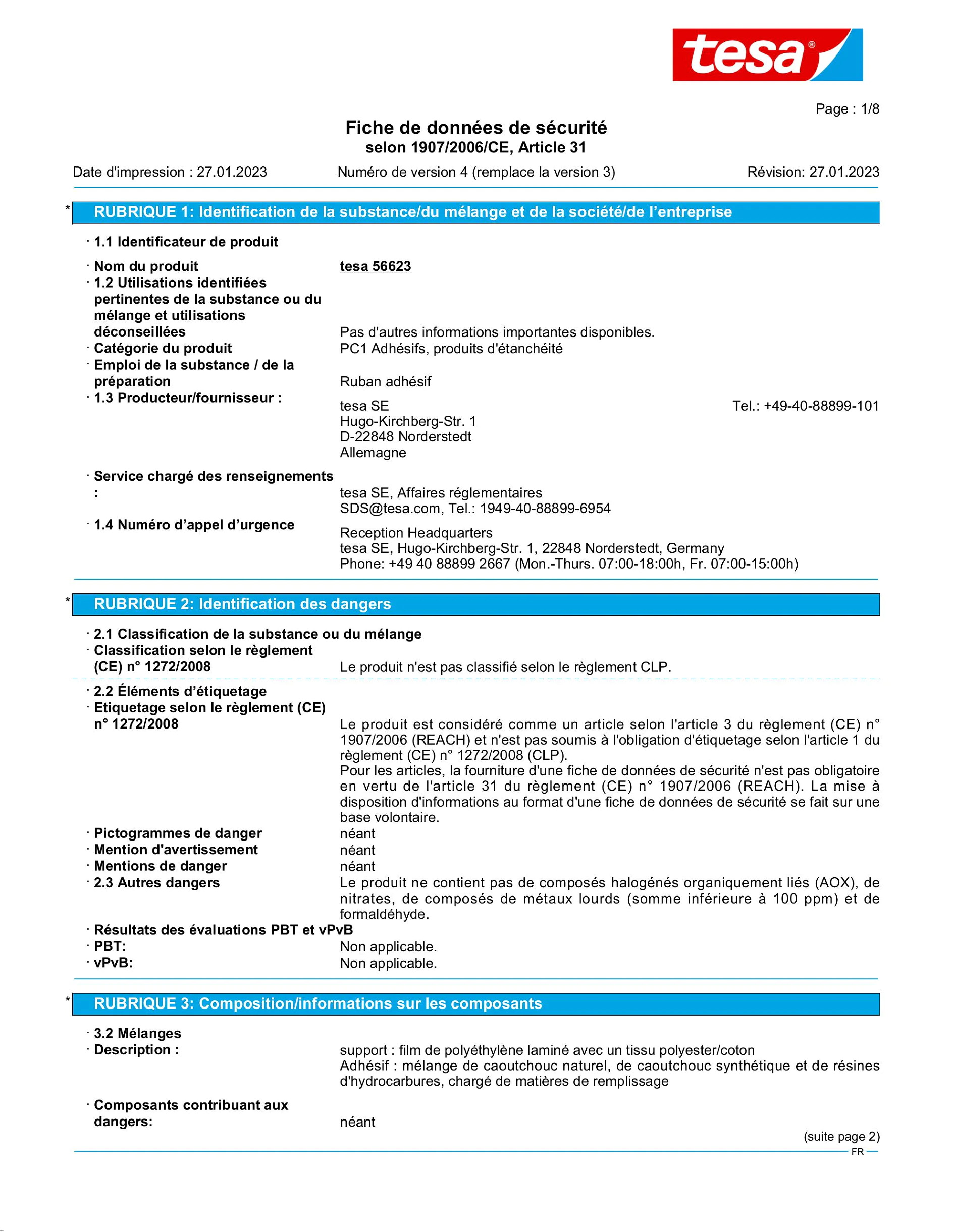 tesa®

Page : 1/8

Fiche de données de sécurité
selon 1907/2006/CE, Article 31

Date d'impression : 27.01.2023 Numéro de version 4 (remplace la version 3) Révision: 27.01.2023

* RUBRIQUE 1: Identification de la substance/du mélange et de la société/de l'entreprise

· 1.1 Identificateur de produit

· Nom du produit tesa 56623
· 1.2 Utilisations identifiées pertinentes de la substance ou du mélange et utilisations déconseillées Pas d'autres informations importantes disponibles.
· Catégorie du produit PC1 Adhésifs, produits d'étanchéité
· Emploi de la substance / de la préparation Ruban adhésif
· 1.3 Producteur/fournisseur : tesa SE Tel.: +49-40-88899-101
Hugo-Kirchberg-Str. 1
D-22848 Norderstedt
Allemagne

· Service chargé des renseignements : tesa SE, Affaires réglementaires
SDS@tesa.com, Tel.: 1949-40-88899-6954
· 1.4 Numéro d'appel d'urgence Reception Headquarters
tesa SE, Hugo-Kirchberg-Str. 1, 22848 Norderstedt, Germany
Phone: +49 40 88899 2667 (Mon.-Thurs. 07:00-18:00h, Fr. 07:00-15:00h)

* RUBRIQUE 2: Identification des dangers

· 2.1 Classification de la substance ou du mélange
· Classification selon le règlement (CE) n° 1272/2008 Le produit n'est pas classifié selon le règlement CLP.

· 2.2 Éléments d'étiquetage
· Etiquetage selon le règlement (CE) n° 1272/2008 Le produit est considéré comme un article selon l'article 3 du règlement (CE) n° 1907/2006 (REACH) et n'est pas soumis à l'obligation d'étiquetage selon l'article 1 du règlement (CE) n° 1272/2008 (CLP).
Pour les articles, la fourniture d'une fiche de données de sécurité n'est pas obligatoire en vertu de l'article 31 du règlement (CE) n° 1907/2006 (REACH). La mise à disposition d'informations au format d'une fiche de données de sécurité se fait sur une base volontaire.
· Pictogrammes de danger néant
· Mention d'avertissement néant
· Mentions de danger néant
· 2.3 Autres dangers Le produit ne contient pas de composés halogénés organiquement liés (AOX), de nitrates, de composés de métaux lourds (somme inférieure à 100 ppm) et de formaldéhyde.
· Résultats des évaluations PBT et vPvB
· PBT: Non applicable.
· vPvB: Non applicable.

* RUBRIQUE 3: Composition/informations sur les composants

· 3.2 Mélanges
· Description : support : film de polyéthylène laminé avec un tissu polyester/coton
Adhésif : mélange de caoutchouc naturel, de caoutchouc synthétique et de résines d'hydrocarbures, chargé de matières de remplissage

· Composants contribuant aux dangers: néant

(suite page 2)
FR